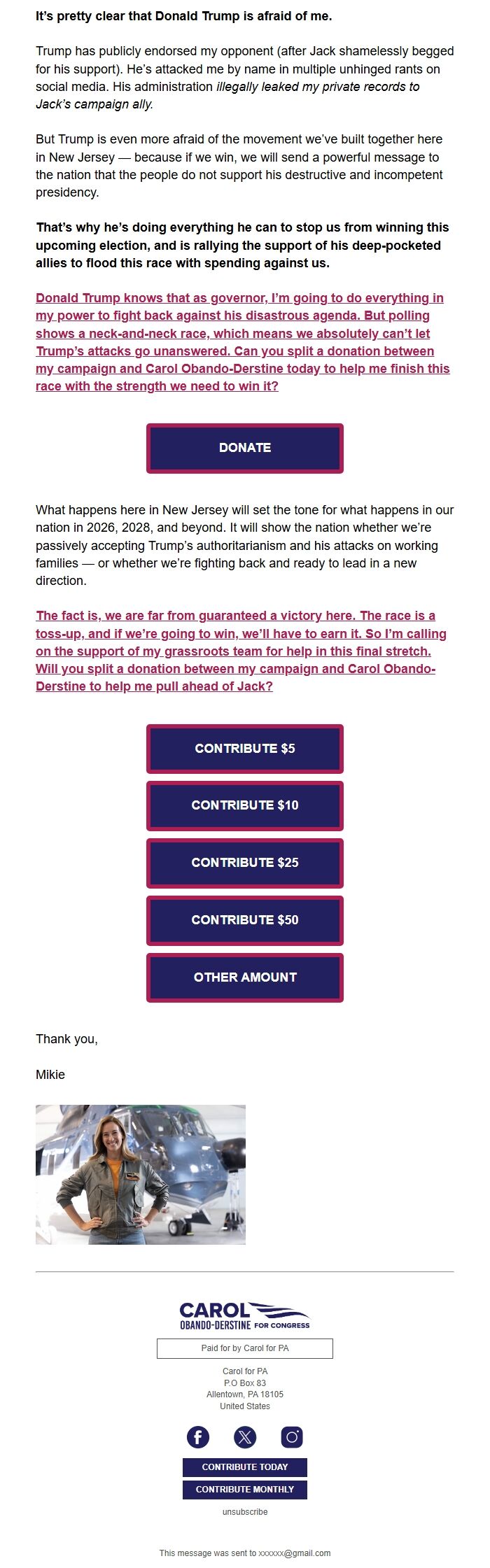 It's pretty clear that Donald Trump is afraid of me.

Trump has publicly endorsed my opponent (after Jack shamelessly begged for his support). He's attacked me by name in multiple unhinged rants on social media. His administration illegally leaked my private records to Jack's campaign ally.

But Trump is even more afraid of the movement we've built together here in New Jersey — because if we win, we will send a powerful message to the nation that the people do not support his destructive and incompetent presidency.

That's why he's doing everything he can to stop us from winning this upcoming election, and is rallying the support of his deep-pocketed allies to flood this race with spending against us.

Donald Trump knows that as governor, I'm going to do everything in my power to fight back against his disastrous agenda. But polling shows a neck-and-neck race, which means we absolutely can't let Trump's attacks go unanswered. Can you split a donation between my campaign and Carol Obando-Derstine today to help me finish this race with the strength we need to win it?

DONATE

What happens here in New Jersey will set the tone for what happens in our nation in 2026, 2028, and beyond. It will show the nation whether we're passively accepting Trump's authoritarianism and his attacks on working families — or whether we're fighting back and ready to lead in a new direction.

The fact is, we are far from guaranteed a victory here. The race is a toss-up, and if we're going to win, we'll have to earn it. So I'm calling on the support of my grassroots team for help in this final stretch. Will you split a donation between my campaign and Carol Obando-Derstine to help me pull ahead of Jack?

CONTRIBUTE $5

CONTRIBUTE $10

CONTRIBUTE $25

CONTRIBUTE $50

OTHER AMOUNT

Thank you,

Mikie

CAROL OBANDO-DERSTINE FOR CONGRESS

Paid for by Carol for PA

Carol for PA
P.O Box 83
Allentown, PA 18105
United States

CONTRIBUTE TODAY

CONTRIBUTE MONTHLY

unsubscribe

This message was sent to xxxxxx@gmail.com